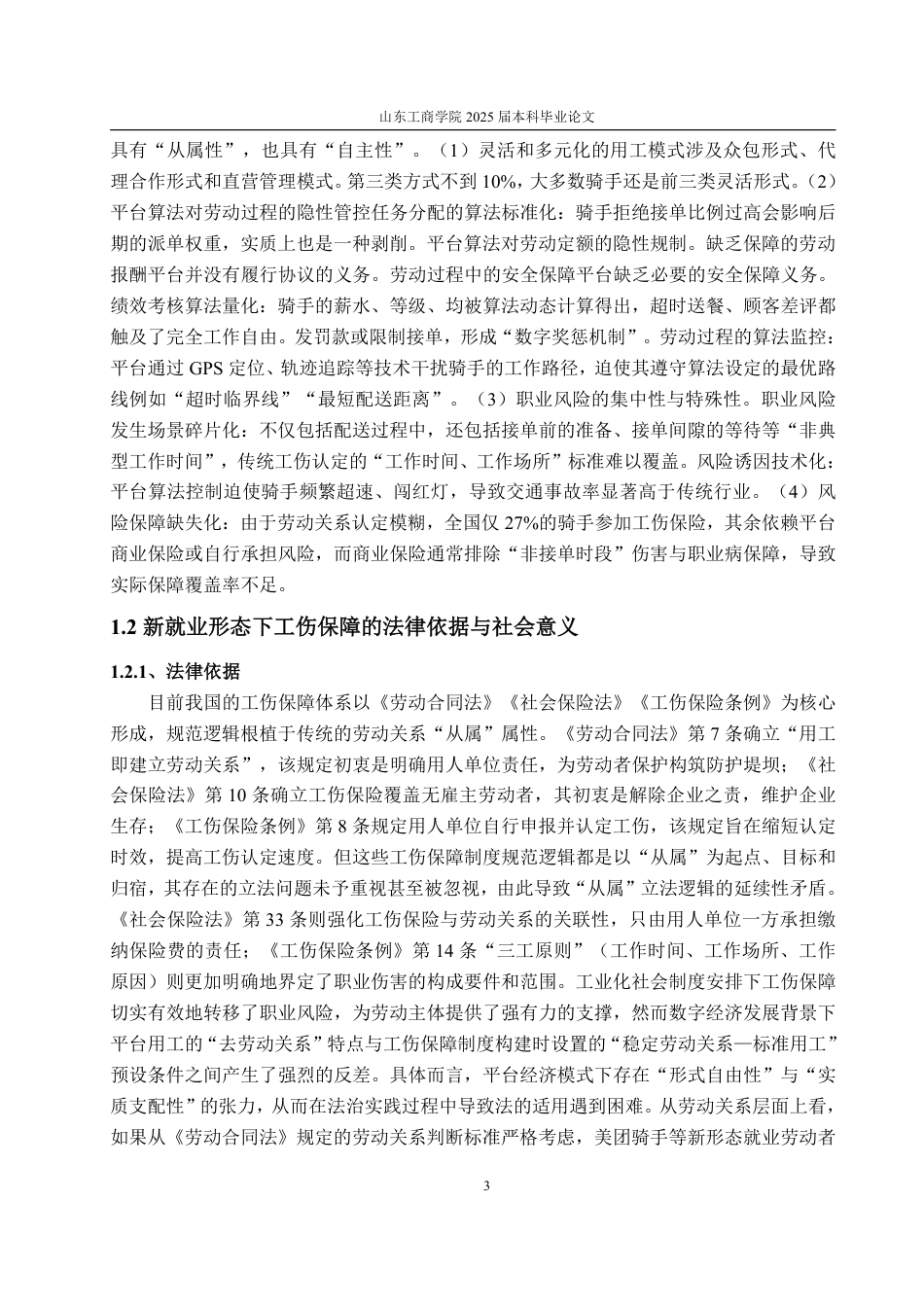 山东工商学院 2025 届本科毕业论文

具有“从属性”，也具有“自主性”。（1）灵活和多元化的用工模式涉及众包形式、代理合作形式和直营管理模式。第三类方式不到 10%，大多数骑手还是前三类灵活形式。（2）平台算法对劳动过程的隐性管控任务分配的算法标准化：骑手拒绝接单比例过高会影响后期的派单权重，实质上也是一种剥削。平台算法对劳动定额的隐性规制。缺乏保障的劳动报酬平台并没有履行协议的义务。劳动过程中的安全保障平台缺乏必要的安全保障义务。绩效考核算法量化：骑手的薪水、等级、均被算法动态计算得出，超时送餐、顾客差评都触及了完全工作自由。发罚款或限制接单，形成“数字奖惩机制”。劳动过程的算法监控：平台通过 GPS 定位、轨迹追踪等技术干扰骑手的工作路径，迫使其遵守算法设定的最优路线例如“超时临界线”“最短配送距离”。（3）职业风险的集中性与特殊性。职业风险发生场景碎片化：不仅包括配送过程中，还包括接单前的准备、接单间隙的等待等“非典型工作时间”，传统工伤认定的“工作时间、工作场所”标准难以覆盖。风险诱因技术化：平台算法控制迫使骑手频繁超速、闯红灯，导致交通事故率显著高于传统行业。（4）风险保障缺失化：由于劳动关系认定模糊，全国仅 27%的骑手参加工伤保险，其余依赖平台商业保险或自行承担风险，而商业保险通常排除“非接单时段”伤害与职业病保障，导致实际保障覆盖率不足。

1.2 新就业形态下工伤保障的法律依据与社会意义

1.2.1、法律依据

目前我国的工伤保障体系以《劳动合同法》《社会保险法》《工伤保险条例》为核心形成，规范逻辑根植于传统的劳动关系“从属”属性。《劳动合同法》第 7 条确立“用工即建立劳动关系”，该规定初衷是明确用人单位责任，为劳动者保护构筑防护堤坝；《社会保险法》第 10 条确立工伤保险覆盖无雇主劳动者，其初衷是解除企业之责，维护企业生存；《工伤保险条例》第 8 条规定用人单位自行申报并认定工伤，该规定旨在缩短认定时效，提高工伤认定速度。但这些工伤保障制度规范逻辑都是以“从属”为起点、目标和归宿，其存在的立法问题未予重视甚至被忽视，由此导致“从属”立法逻辑的延续性矛盾。《社会保险法》第 33 条则强化工伤保险与劳动关系的关联性，只由用人单位一方承担缴纳保险费的责任；《工伤保险条例》第 14 条“三工原则”（工作时间、工作场所、工作原因）则更加明确地界定了职业伤害的构成要件和范围。工业化社会制度安排下工伤保障切实有效地转移了职业风险，为劳动主体提供了强有力的支撑，然而数字经济发展背景下平台用工的“去劳动关系”特点与工伤保障制度构建时设置的“稳定劳动关系—标准用工”预设条件之间产生了强烈的反差。具体而言，平台经济模式下存在“形式自由性”与“实质支配性”的张力，从而在法治实践过程中导致法的适用遇到困难。从劳动关系层面上看，如果从《劳动合同法》规定的劳动关系判断标准严格考虑，美团骑手等新形态就业劳动者

3